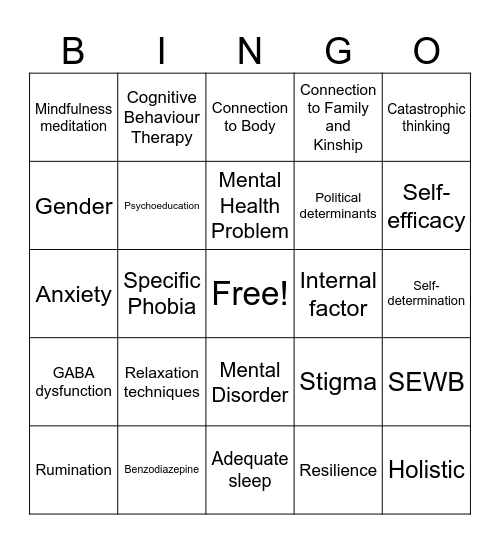 | B | I | N | G | O |
|---|---|---|---|---|
| Mindfulness meditation | Cognitive Behaviour Therapy | Connection to Body | Connection to Family and Kinship | Catastrophic thinking |
| Gender | Psychoeducation | Mental Health Problem | Political determinants | Self-efficacy |
| Anxiety | Specific Phobia | Free! | Internal factor | Self-determination |
| GABA dysfunction | Relaxation techniques | Mental Disorder | Stigma | SEWB |
| Rumination | Benzodiazepine | Adequate sleep | Resilience | Holistic |